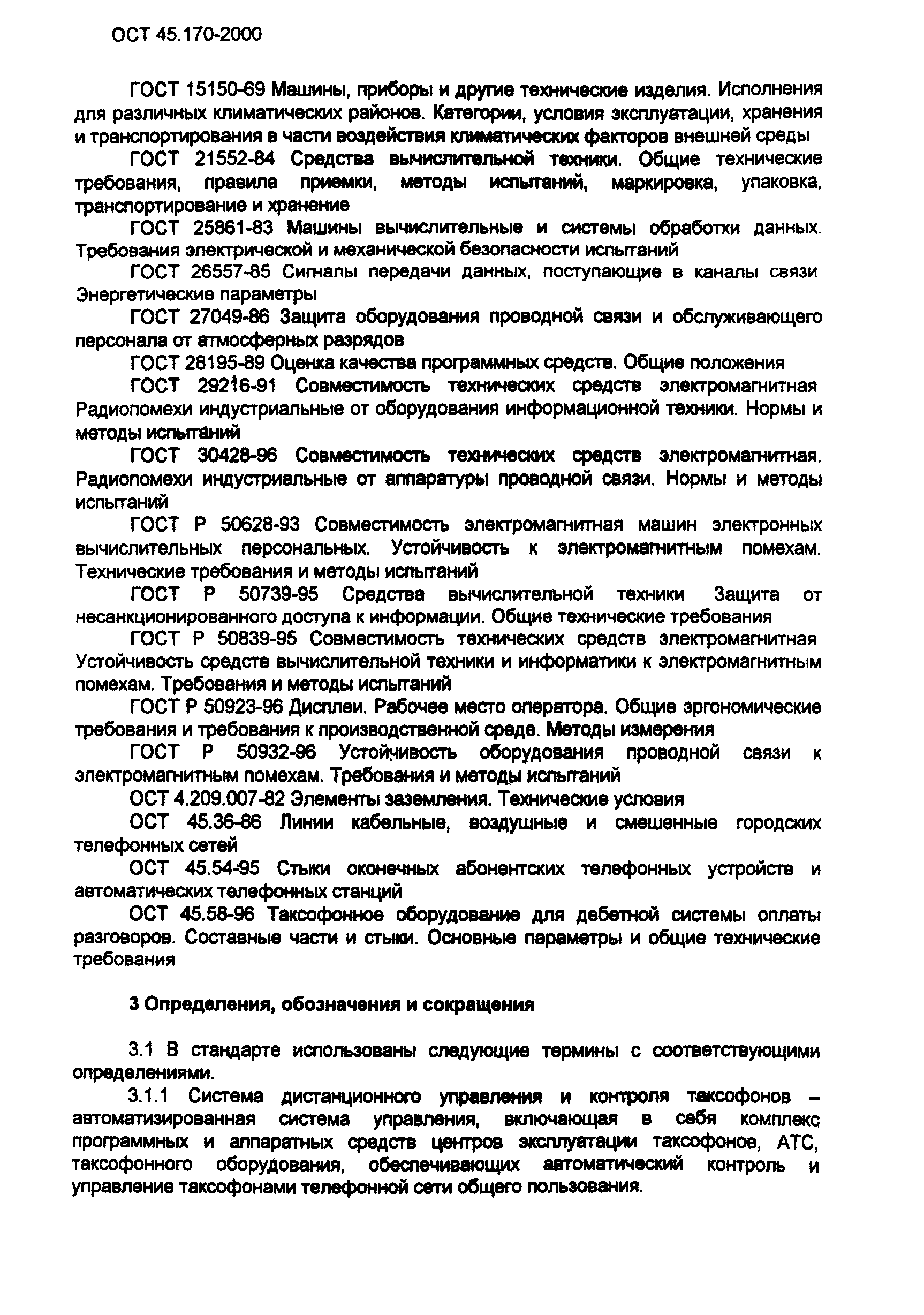 ОСТ 45.170-2000

ГОСТ 15150-69 Машины, приборы и другие технические изделия. Исполнения для различных климатических районов. Категории, условия эксплуатации, хранения и транспортирования в части воздействия климатических факторов внешней среды

ГОСТ 21552-84 Средства вычислительной техники. Общие технические требования, правила приемки, методы испытаний, маркировка, упаковка, транспортирование и хранение

ГОСТ 25861-83 Машины вычислительные и системы обработки данных. Требования электрической и механической безопасности испытаний

ГОСТ 26557-85 Сигналы передачи данных, поступающие в каналы связи Энергетические параметры

ГОСТ 27049-86 Защита оборудования проводной связи и обслуживающего персонала от атмосферных разрядов

ГОСТ 28195-89 Оценка качества программных средств. Общие положения

ГОСТ 29216-91 Совместимость технических средств электромагнитная Радиопомехи индустриальные от оборудования информационной техники. Нормы и методы испытаний

ГОСТ 30428-96 Совместимость технических средств электромагнитная. Радиопомехи индустриальные от аппаратуры проводной связи. Нормы и методы испытаний

ГОСТ Р 50628-93 Совместимость электромагнитная машин электронных вычислительных персональных. Устойчивость к электромагнитным помехам. Технические требования и методы испытаний

ГОСТ Р 50739-95 Средства вычислительной техники Защита от несанкционированного доступа к информации. Общие технические требования

ГОСТ Р 50839-95 Совместимость технических средств электромагнитная Устойчивость средств вычислительной техники и информатики к электромагнитным помехам. Требования и методы испытаний

ГОСТ Р 50923-96 Дисплеи. Рабочее место оператора. Общие эргономические требования и требования к производственной среде. Методы измерения

ГОСТ Р 50932-96 Устойчивость оборудования проводной связи к электромагнитным помехам. Требования и методы испытаний

ОСТ 4.209.007-82 Элементы заземления. Технические условия

ОСТ 45.36-86 Линии кабельные, воздушные и смешенные городских телефонных сетей

ОСТ 45.54-95 Стыки оконечных абонентских телефонных устройств и автоматических телефонных станций

ОСТ 45.58-96 Таксофонное оборудование для дебетной системы оплаты разговоров. Составные части и стыки. Основные параметры и общие технические требования

3 Определения, обозначения и сокращения

3.1 В стандарте использованы следующие термины с соответствующими определениями.

3.1.1 Система дистанционного управления и контроля таксофонов – автоматизированная система управления, включающая в себя комплекс программных и аппаратных средств центров эксплуатации таксофонов, АТС, таксофонного оборудования, обеспечивающих автоматический контроль и управление таксофонами телефонной сети общего пользования.